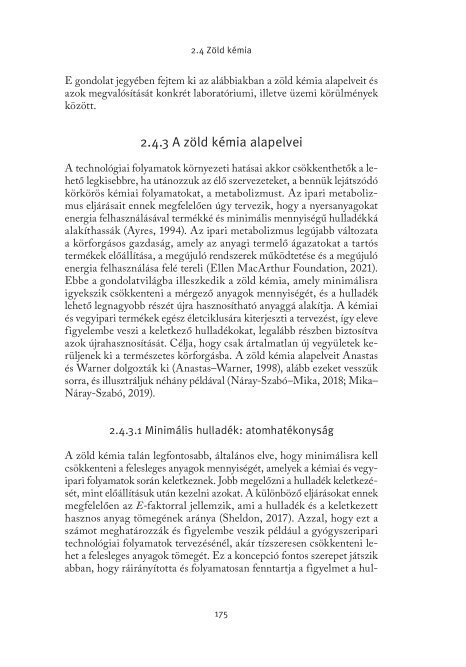 2.4 Zöld kémia

E gondolat jegyében fejtem ki az alábbiakban a zöld kémia alapelveit és azok megvalósítását konkrét laboratóriumi, illetve üzemi körülmények között.

2.4.3 A zöld kémia alapelvei

A technológiai folyamatok környezeti hatásai akkor csökkenthetők a lehető legkisebbre, ha utánozzuk az élő szervezeteket, a bennük lejátszódó körkörös kémiai folyamatokat, a metabolizmust. Az ipari metabolizmus eljárásait ennek megfelelően úgy tervezik, hogy a nyersanyagokat energia felhasználásával termékké és minimális mennyiségű hulladékká alakíthassák (Ayres, 1994). Az ipari metabolizmus legújabb változata a körforgásos gazdaság, amely az anyagi termelő ágazatokat a tartós termékek előállítása, a megújuló rendszerek működtetése és a megújuló energia felhasználása felé tereli (Ellen MacArthur Foundation, 2021). Ebbe a gondolatvilágba illeszkedik a zöld kémia, amely minimálisra igyekszik csökkenteni a mérgező anyagok mennyiségét, és a hulladék lehető legnagyobb részét újra hasznosítható anyaggá alakítja. A kémiai és vegyipari termékek egész életciklusára kiterjeszti a tervezést, így eleve figyelembe veszi a keletkező hulladékokat, legalább részben biztosítva azok újrahasznosítását. Célja, hogy csak ártalmatlan új vegyületek kerüljenek ki a természetes körforgásba. A zöld kémia alapelveit Anastas és Warner dolgozták ki (Anastas–Warner, 1998), alább ezeket vesszük sorra, és illusztráljuk néhány példával (Náray-Szabó–Mika, 2018; Mika–Náray-Szabó, 2019).

2.4.3.1 Minimális hulladék: atomhatékonyság

A zöld kémia talán legfontosabb, általános elve, hogy minimálisra kell csökkenteni a felesleges anyagok mennyiségét, amelyek a kémiai és vegyipari folyamatok során keletkeznek. Jobb megelőzni a hulladék keletkezését, mint előállításuk után kezelni azokat. A különböző eljárásokat ennek megfelelően az E-faktorral jellemzik, ami a hulladék és a keletkezett hasznos anyag tömegének aránya (Sheldon, 2017). Azzal, hogy ezt a számot meghatározzák és figyelembe veszik például a gyógyszeripari technológiai folyamatok tervezésénél, akár tízszeresen csökkenteni lehet a felesleges anyagok tömegét. Ez a koncepció fontos szerepet játszik abban, hogy ráirányította és folyamatosan fenntartja a figyelmet a hul-

175